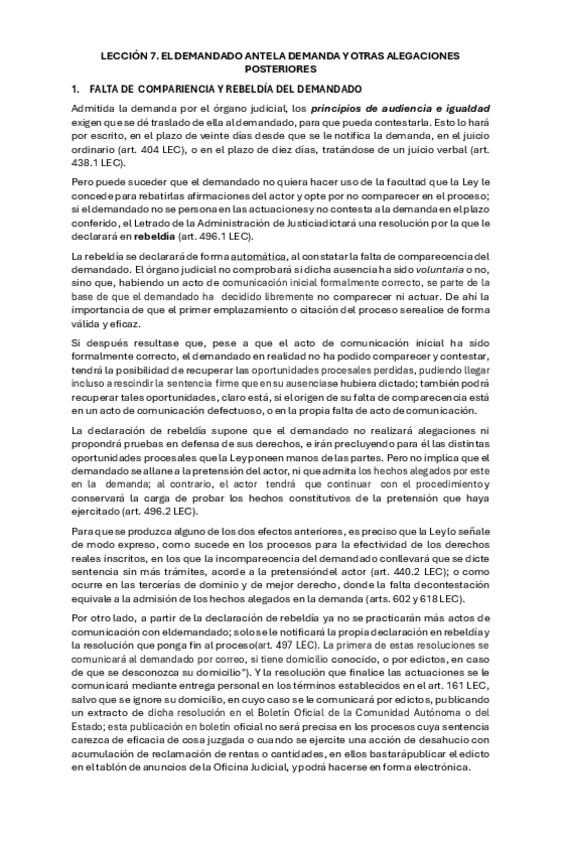 LECCIÓN 7. EL DEMANDADO ANTE LA DEMANDA Y OTRAS ALEGACIONES POSTERIORES

1. FALTA DE COMPARIENCIA Y REBELDÍA DEL DEMANDADO

Admitida la demanda por el órgano judicial, los principios de audiencia e igualdad exigen que se dé traslado de ella al demandado, para que pueda contestarla. Esto lo hará por escrito, en el plazo de veinte días desde que se le notifica la demanda, en el juicio ordinario (art. 404 LEC), o en el plazo de diez días, tratándose de un juicio verbal (art. 438.1 LEC).

Pero puede suceder que el demandado no quiera hacer uso de la facultad que la Ley le concede para rebatir las afirmaciones del actor y opte por no comparecer en el proceso; si el demandado no se persona en las actuaciones y no contesta a la demanda en el plazo conferido, el Letrado de la Administración de Justicia dictará una resolución por la que le declarará en rebeldía (art. 496.1 LEC).

La rebeldía se declarará de forma automática, al constatar la falta de comparecencia del demandado. El órgano judicial no comprobará si dicha ausencia ha sido voluntaria o no, sino que, habiendo un acto de comunicación inicial formalmente correcto, se parte de la base de que el demandado ha decidido libremente no comparecer ni actuar. De ahí la importancia de que el primer emplazamiento o citación del proceso se realice de forma válida y eficaz.

Si después resultase que, pese a que el acto de comunicación inicial ha sido formalmente correcto, el demandado en realidad no ha podido comparecer y contestar, tendrá la posibilidad de recuperar las oportunidades procesales perdidas, pudiendo llegar incluso a rescindir la sentencia firme que en su ausencia se hubiera dictado; también podrá recuperar tales oportunidades, claro está, si el origen de su falta de comparecencia está en un acto de comunicación defectuoso, o en la propia falta de acto de comunicación.

La declaración de rebeldía supone que el demandado no realizará alegaciones ni propondrá pruebas en defensa de sus derechos, e irán precluyendo para él las distintas oportunidades procesales que la Ley pone en manos de las partes. Pero no implica que el demandado se allane a la pretensión del actor, ni que admita los hechos alegados por este en la demanda; al contrario, el actor tendrá que continuar con el procedimiento y conservará la carga de probar los hechos constitutivos de la pretensión que haya ejercitado (art. 496.2 LEC).

Para que se produzca alguno de los dos efectos anteriores, es preciso que la Ley lo señale de modo expreso, como sucede en los procesos para la efectividad de los derechos reales inscritos, en los que la incomparecencia del demandado conllevará que se dicte sentencia sin más trámites, acorde a la pretensión del actor (art. 440.2 LEC); o como ocurre en las tercerías de dominio y de mejor derecho, donde la falta de contestación equivale a la admisión de los hechos alegados en la demanda (arts. 602 y 618 LEC).

Por otro lado, a partir de la declaración de rebeldía ya no se practicarán más actos de comunicación con el demandado; solo se le notificará la propia declaración en rebeldía y la resolución que ponga fin al proceso (art. 497 LEC). La primera de estas resoluciones se comunicará al demandado por correo, si tiene domicilio conocido, o por edictos, en caso de que se desconozca su domicilio"). Y la resolución que finalice las actuaciones se le comunicará mediante entrega personal en los términos establecidos en el art. 161 LEC, salvo que se ignore su domicilio, en cuyo caso se le comunicará por edictos, publicando un extracto de dicha resolución en el Boletín Oficial de la Comunidad Autónoma o del Estado; esta publicación en boletín oficial no será precisa en los procesos cuya sentencia carezca de eficacia de cosa juzgada o cuando se ejercite una acción de desahucio con acumulación de reclamación de rentas o cantidades, en ellos bastará publicar el edicto en el tablón de anuncios de la Oficina Judicial, y podrá hacerse en forma electrónica.